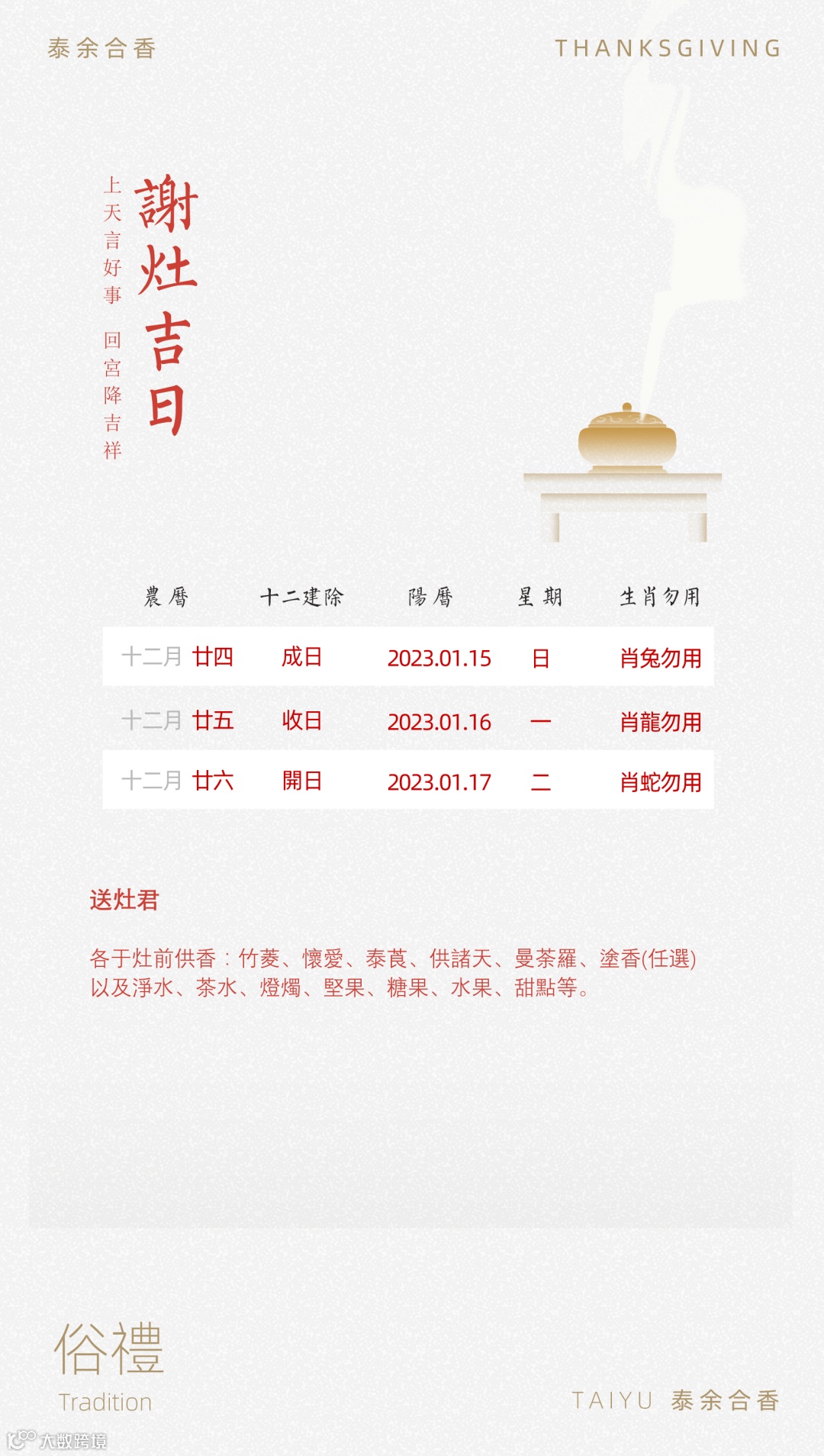 泰余合香

THANKSGIVING

謝灶吉日

上天言好事 回宮降吉祥

| 農曆 | 十二建除 | 陽曆 | 星期 | 生肖勿用 |
|---|---|---|---|---|
| 十二月 廿四 | 成日 | 2023.01.15 | 日 | 肖兔勿用 |
| 十二月 廿五 | 收日 | 2023.01.16 | 一 | 肖龍勿用 |
| 十二月 廿六 | 開日 | 2023.01.17 | 二 | 肖蛇勿用 |

送灶君

各于灶前供香：竹菱、懷愛、泰莨、供諸天、曼荼羅、塗香(任選)以及淨水、茶水、燈燭、堅果、糖果、水果、甜點等。

俗禮
Tradition

TAIYU 泰余合香

大数跨境